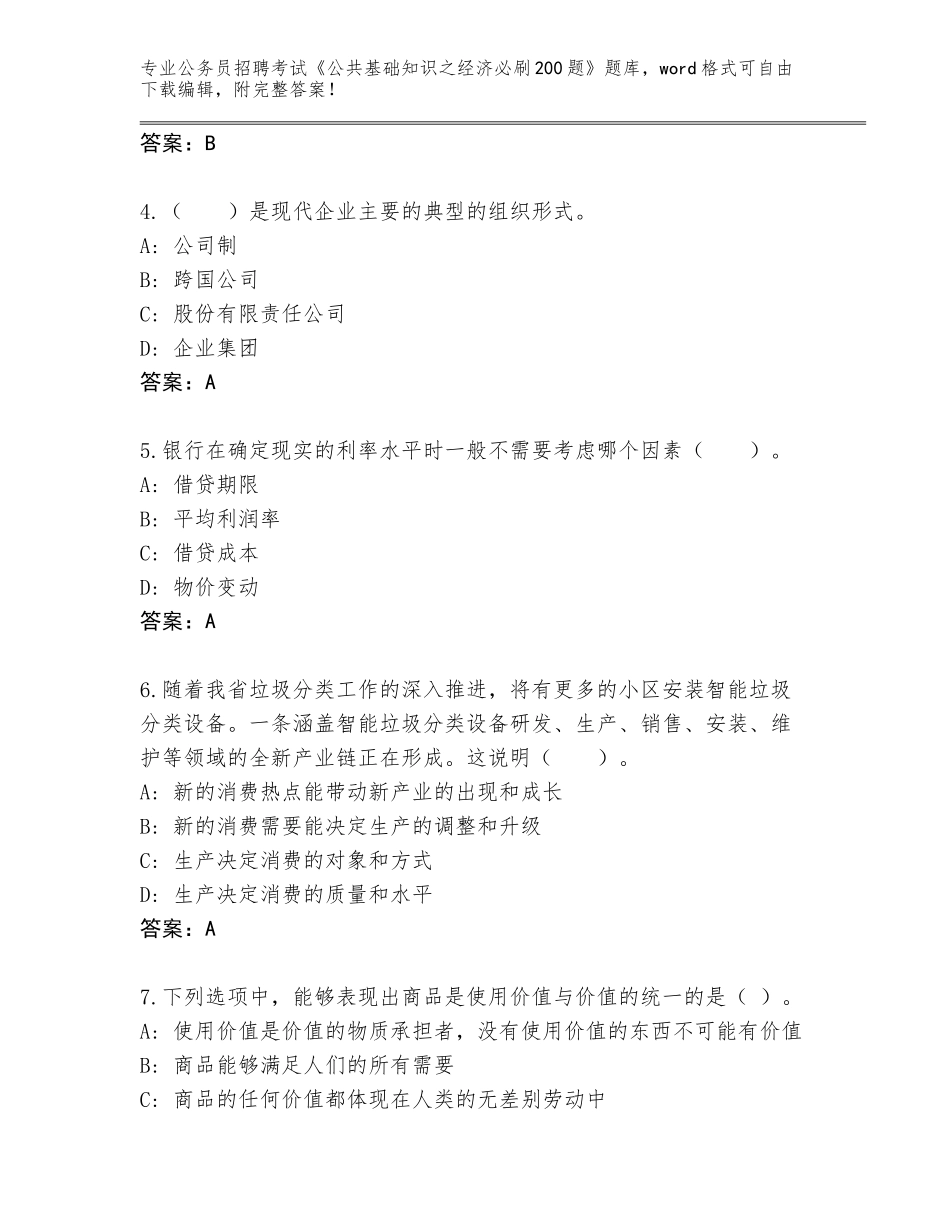 专业公务员招聘考试《公共基础知识之经济必刷200题》题库，word格式可自由下载编辑，附完整答案！

答案：B

4.（　　）是现代企业主要的典型的组织形式。
A：公司制
B：跨国公司
C：股份有限责任公司
D：企业集团
答案：A

5.银行在确定现实的利率水平时一般不需要考虑哪个因素（　　）。
A：借贷期限
B：平均利润率
C：借贷成本
D：物价变动
答案：A

6.随着我省垃圾分类工作的深入推进，将有更多的小区安装智能垃圾分类设备。一条涵盖智能垃圾分类设备研发、生产、销售、安装、维护等领域的全新产业链正在形成。这说明（　　）。
A：新的消费热点能带动新产业的出现和成长
B：新的消费需要能决定生产的调整和升级
C：生产决定消费的对象和方式
D：生产决定消费的质量和水平
答案：A

7.下列选项中，能够表现出商品是使用价值与价值的统一的是（ ）。
A：使用价值是价值的物质承担者，没有使用价值的东西不可能有价值
B：商品能够满足人们的所有需要
C：商品的任何价值都体现在人类的无差别劳动中